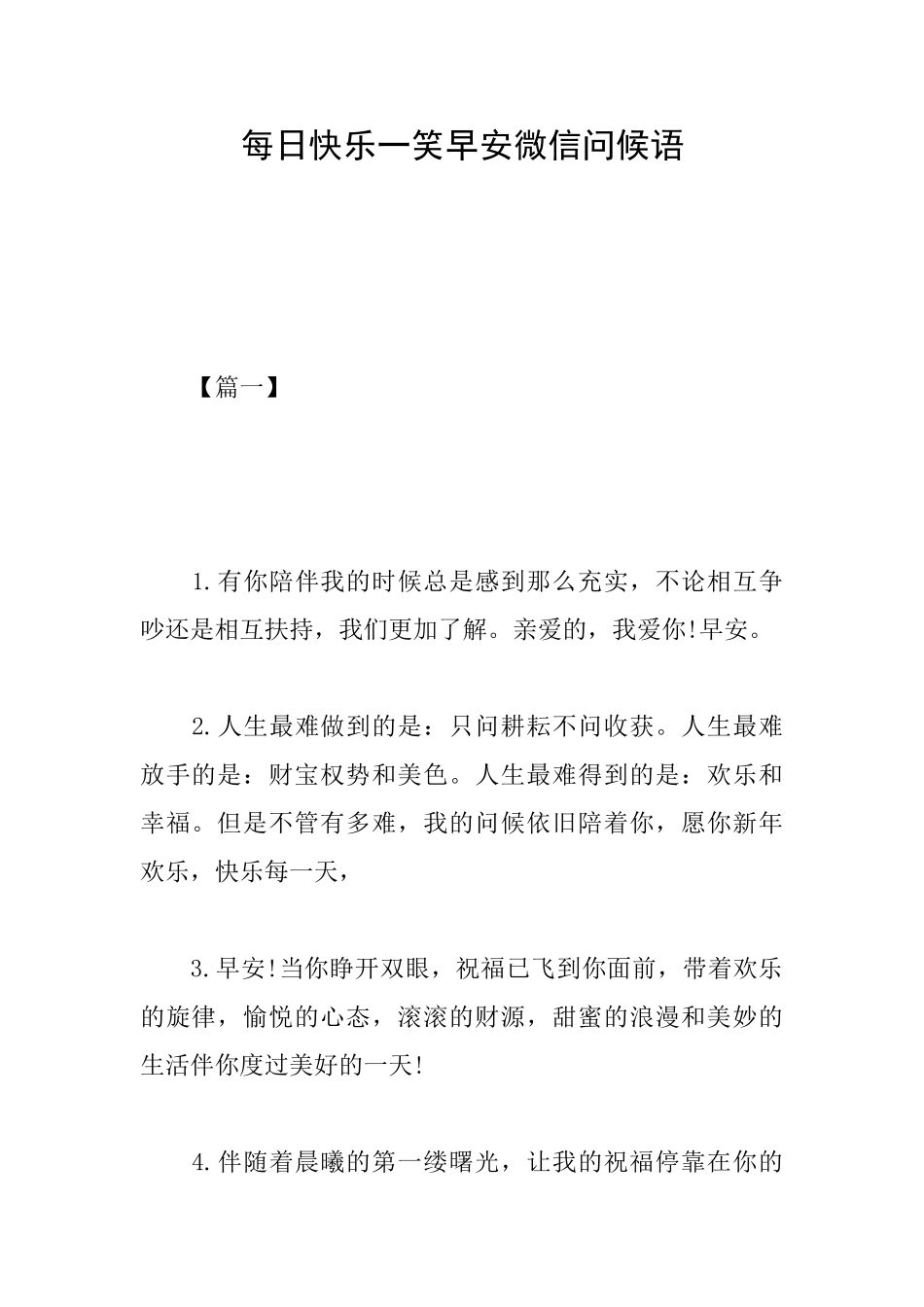 每日快乐一笑早安微信问候语

【篇一】

1.有你陪伴我的时候总是感到那么充实，不论相互争吵还是相互扶持，我们更加了解。亲爱的，我爱你!早安。

2.人生最难做到的是：只问耕耘不问收获。人生最难放手的是：财宝权势和美色。人生最难得到的是：欢乐和幸福。但是不管有多难，我的问候依旧陪着你，愿你新年欢乐，快乐每一天，

3.早安!当你睁开双眼，祝福已飞到你面前，带着欢乐的旋律，愉悦的心态，滚滚的财源，甜蜜的浪漫和美妙的生活伴你度过美好的一天!

4.伴随着晨曦的第一缕曙光，让我的祝福停靠在你的